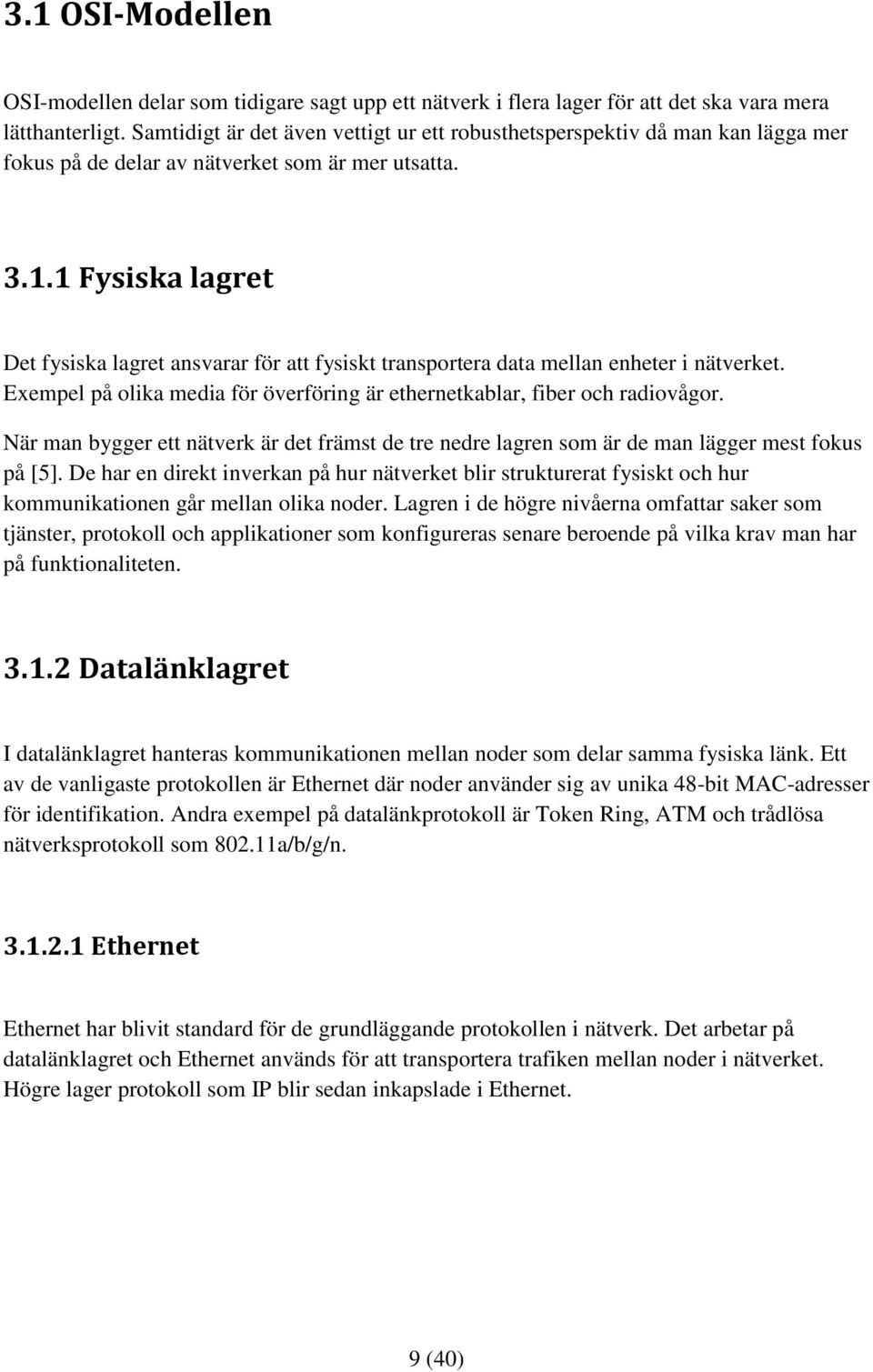 3.1 OSI-Modellen

OSI-modellen delar som tidigare sagt upp ett nätverk i flera lager för att det ska vara mera lätthanterligt. Samtidigt är det även vettigt ur ett robusthetsperspektiv då man kan lägga mer fokus på de delar av nätverket som är mer utsatta.

3.1.1 Fysiska lagret

Det fysiska lagret ansvarar för att fysiskt transportera data mellan enheter i nätverket. Exempel på olika media för överföring är ethernetkablar, fiber och radiovågor.

När man bygger ett nätverk är det främst de tre nedre lagren som är de man lägger mest fokus på [5]. De har en direkt inverkan på hur nätverket blir strukturerat fysiskt och hur kommunikationen går mellan olika noder. Lagren i de högre nivåerna omfattar saker som tjänster, protokoll och applikationer som konfigureras senare beroende på vilka krav man har på funktionaliteten.

3.1.2 Datalänklagret

I datalänklagret hanteras kommunikationen mellan noder som delar samma fysiska länk. Ett av de vanligaste protokollen är Ethernet där noder använder sig av unika 48-bit MAC-adresser för identifikation. Andra exempel på datalänkprotokoll är Token Ring, ATM och trådlösa nätverksprotokoll som 802.11a/b/g/n.

3.1.2.1 Ethernet

Ethernet har blivit standard för de grundläggande protokollen i nätverk. Det arbetar på datalänklagret och Ethernet används för att transportera trafiken mellan noder i nätverket. Högre lager protokoll som IP blir sedan inkapslade i Ethernet.

9 (40)